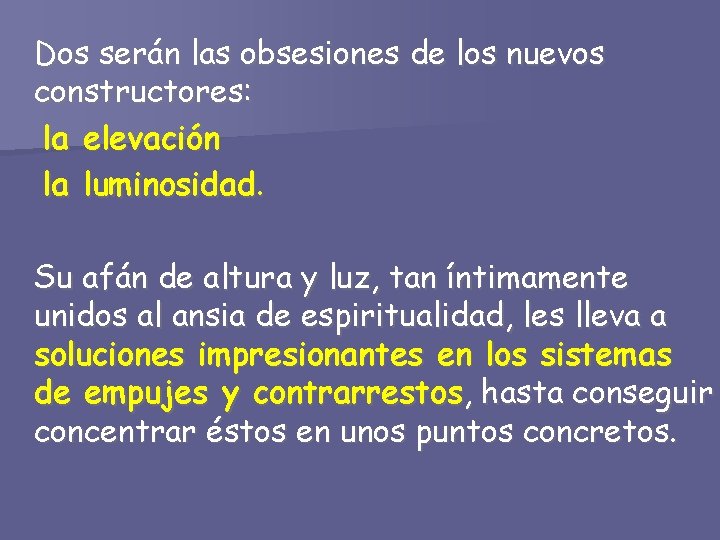 Dos serán las obsesiones de los nuevos constructores:

la elevación

la luminosidad.

Su afán de altura y luz, tan íntimamente unidos al ansia de espiritualidad, les lleva a soluciones impresionantes en los sistemas de empujes y contrarrestos, hasta conseguir concentrar éstos en unos puntos concretos.